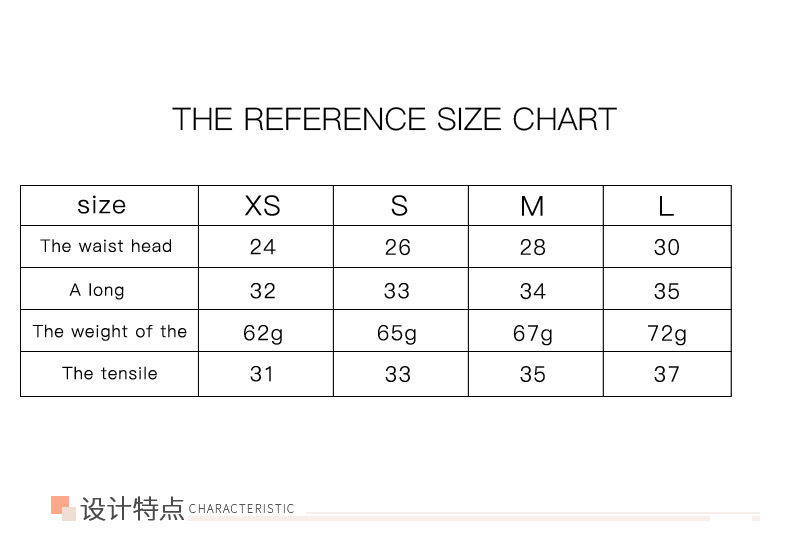 THE REFERENCE SIZE CHART

| size | XS | S | M | L |
|---|---|---|---|---|
| The waist head | 24 | 26 | 28 | 30 |
| A long | 32 | 33 | 34 | 35 |
| The weight of the | 62g | 65g | 67g | 72g |
| The tensile | 31 | 33 | 35 | 37 |

设计特点 CHARACTERISTIC